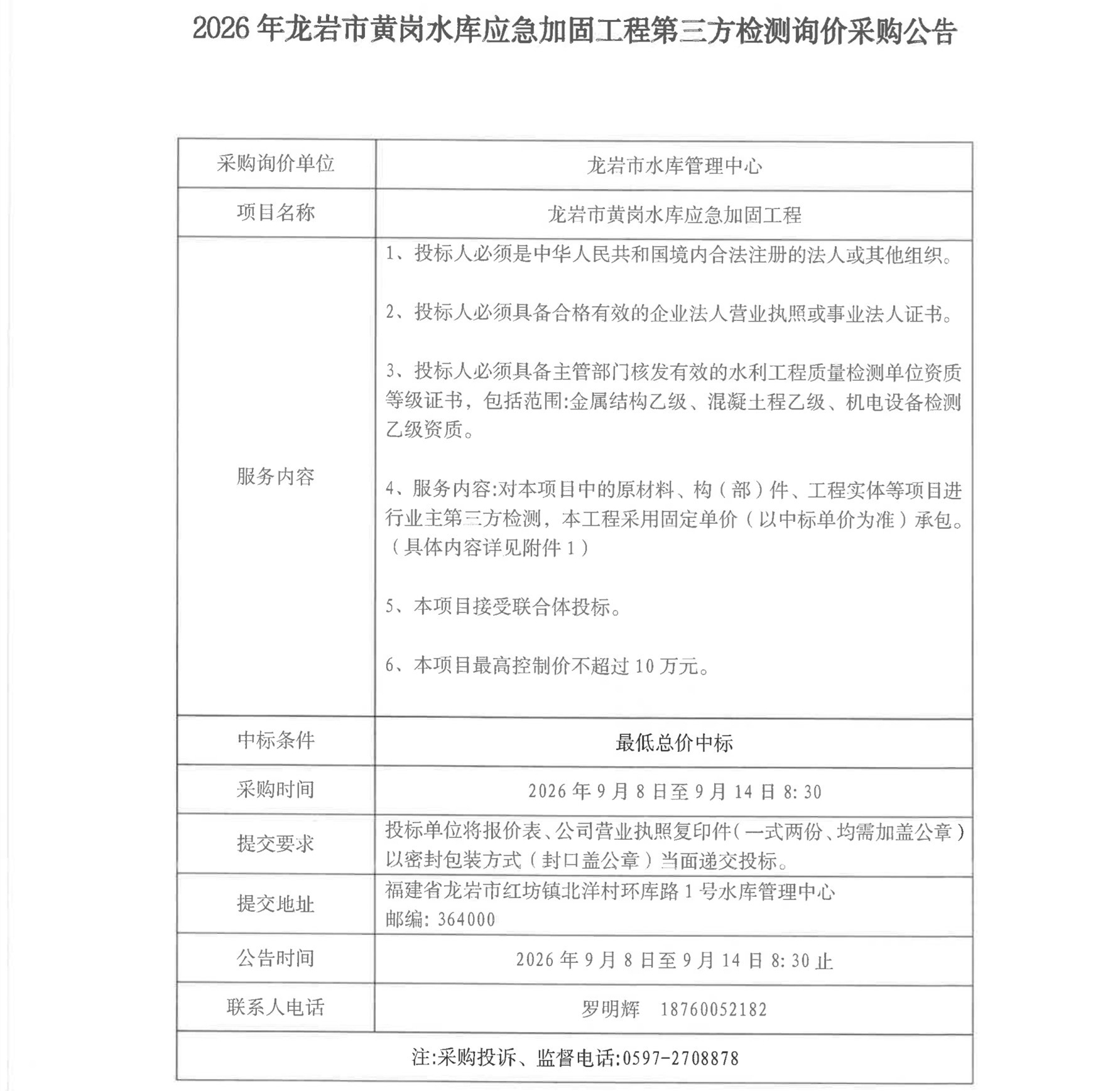 2026年龙岩市黄岗水库应急加固工程第三方检测询价采购公告

| 采购询价单位 | 龙岩市水库管理中心 |
|---|---|
| 项目名称 | 龙岩市黄岗水库应急加固工程 |
| 服务内容 | 1、投标人必须是中华人民共和国境内合法注册的法人或其他组织。 2、投标人必须具备合格有效的企业法人营业执照或事业法人证书。 3、投标人必须具备主管部门核发有效的水利工程质量检测单位资质等级证书，包括范围:金属结构乙级、混凝土程乙级、机电设备检测乙级资质。 4、服务内容:对本项目中的原材料、构（部）件、工程实体等项目进行业主第三方检测，本工程采用固定单价（以中标单价为准）承包。（具体内容详见附件1） 5、本项目接受联合体投标。 6、本项目最高控制价不超过10万元。 |
| 中标条件 | 最低总价中标 |
| 采购时间 | 2026年9月8日至9月14日8:30 |
| 提交要求 | 投标单位将报价表、公司营业执照复印件（一式两份、均需加盖公章）以密封包装方式（封口盖公章）当面递交投标。 |
| 提交地址 | 福建省龙岩市红坊镇北洋村环库路1号水库管理中心 邮编:364000 |
| 公告时间 | 2026年9月8日至9月14日8:30止 |
| 联系人电话 | 罗明辉 18760052182 |
| 注:采购投诉、监督电话:0597-2708878 | |